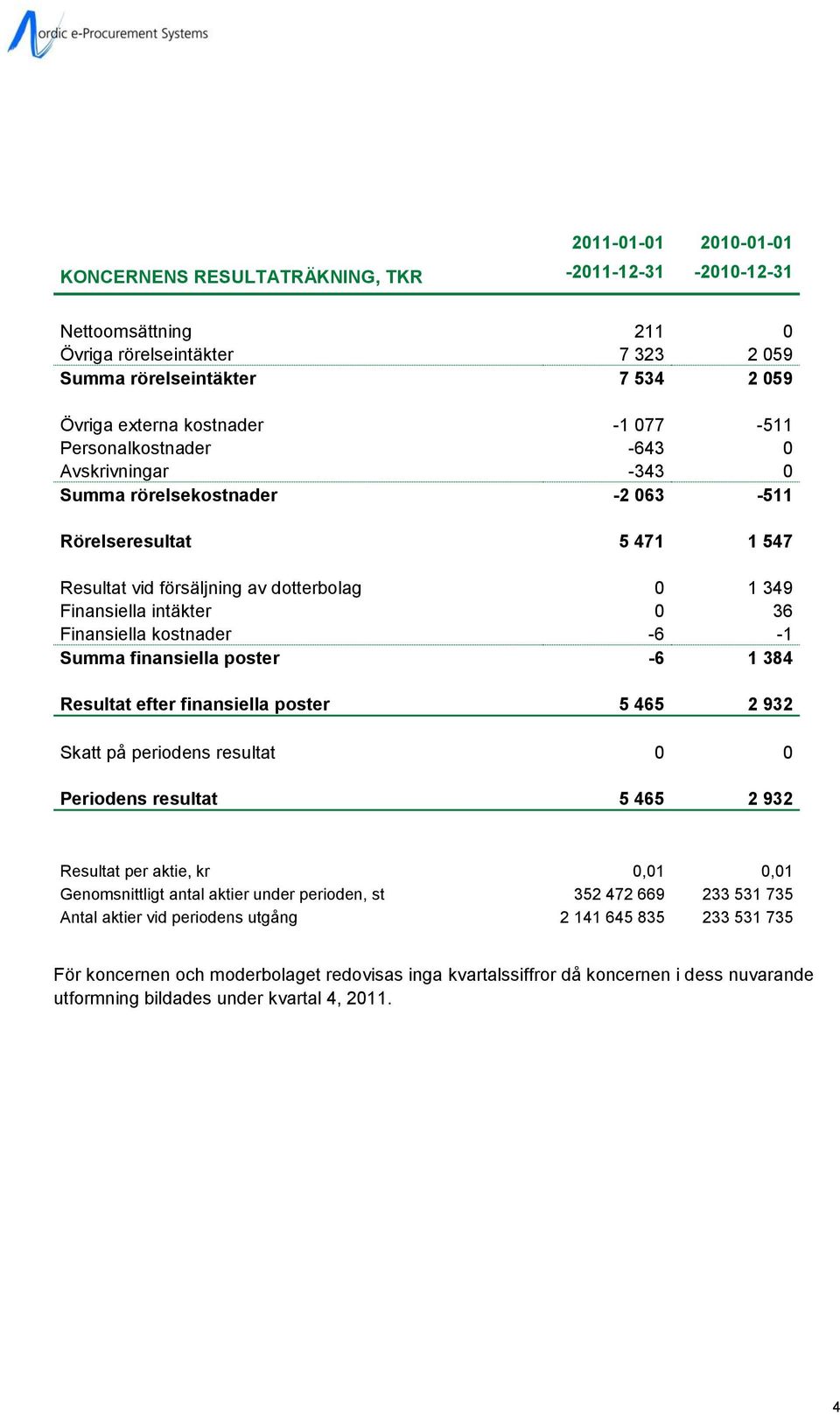 Nordic e-Procurement Systems

| KONCERNENS RESULTATRÄKNING, TKR | 2011-01-01 -2011-12-31 | 2010-01-01 -2010-12-31 |
|---|---|---|
| Nettoomsättning | 211 | 0 |
| Övriga rörelseintäkter | 7 323 | 2 059 |
| Summa rörelseintäkter | 7 534 | 2 059 |
| Övriga externa kostnader | -1 077 | -511 |
| Personalkostnader | -643 | 0 |
| Avskrivningar | -343 | 0 |
| Summa rörelsekostnader | -2 063 | -511 |
| Rörelseresultat | 5 471 | 1 547 |
| Resultat vid försäljning av dotterbolag | 0 | 1 349 |
| Finansiella intäkter | 0 | 36 |
| Finansiella kostnader | -6 | -1 |
| Summa finansiella poster | -6 | 1 384 |
| Resultat efter finansiella poster | 5 465 | 2 932 |
| Skatt på periodens resultat | 0 | 0 |
| Periodens resultat | 5 465 | 2 932 |
| Resultat per aktie, kr | 0,01 | 0,01 |
| Genomsnittligt antal aktier under perioden, st | 352 472 669 | 233 531 735 |
| Antal aktier vid periodens utgång | 2 141 645 835 | 233 531 735 |

För koncernen och moderbolaget redovisas inga kvartalssiffror då koncernen i dess nuvarande utformning bildades under kvartal 4, 2011.

4